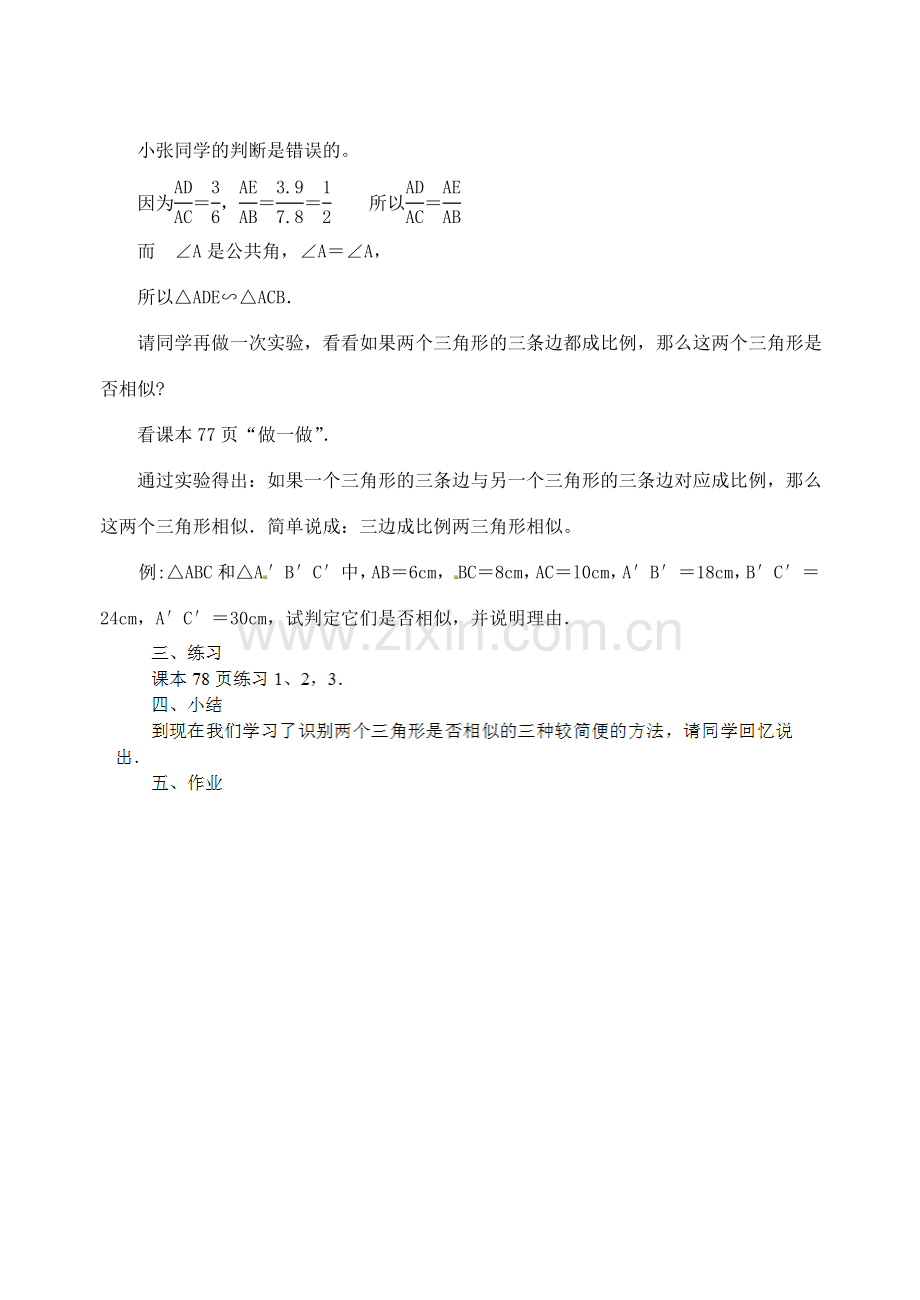 小张同学的判断是错误的。

因为$\frac{AD}{AC}=\frac{3}{6}$，$\frac{AE}{AB}=\frac{3.9}{7.8}=\frac{1}{2}$　所以$\frac{AD}{AC}=\frac{AE}{AB}$

而　∠A 是公共角，∠A＝∠A，

所以△ADE∽△ACB.

请同学再做一次实验，看看如果两个三角形的三条边都成比例，那么这两个三角形是否相似?

看课本 77 页“做一做”.

通过实验得出：如果一个三角形的三条边与另一个三角形的三条边对应成比例，那么这两个三角形相似．简单说成：三边成比例两三角形相似。

例:△ABC 和△A′B′C′中，AB＝6cm，BC＝8cm，AC＝10cm，A′B′＝18cm，B′C′＝24cm，A′C′＝30cm，试判定它们是否相似，并说明理由．

www.zixin.com.cn

三、练习

课本 78 页练习 1、2，3．

四、小结

到现在我们学习了识别两个三角形是否相似的三种较简便的方法，请同学回忆说出．

五、作业